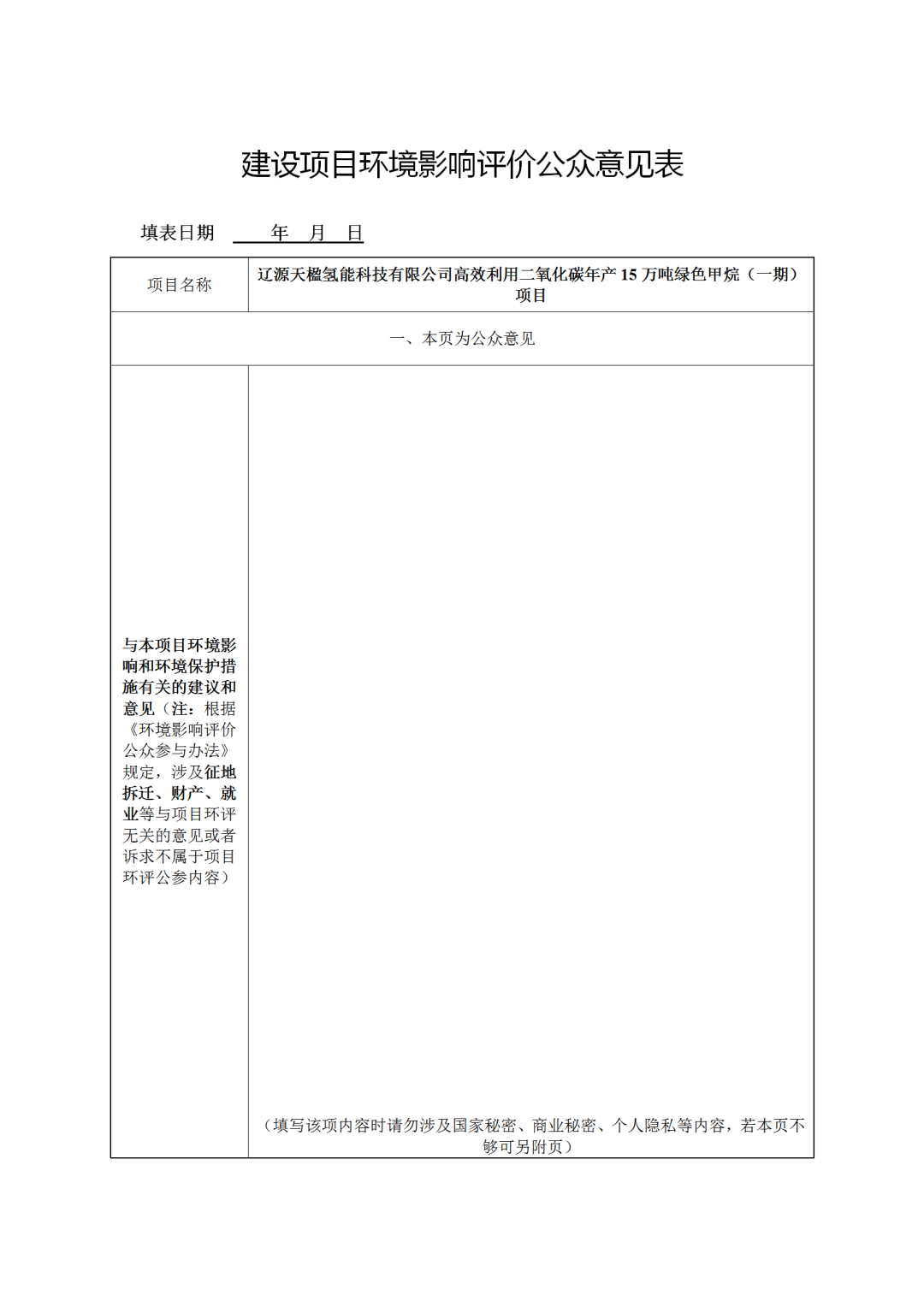 建设项目环境影响评价公众意见表

填表日期　　年　月　日

| 项目名称 | 辽源天楹氢能科技有限公司高效利用二氧化碳年产 15 万吨绿色甲烷（一期）项目 |
|---|---|
| 一、本页为公众意见 | |
| 与本项目环境影响和环境保护措施有关的建议和意见（注：根据《环境影响评价公众参与办法》规定，涉及征地拆迁、财产、就业等与项目环评无关的意见或者诉求不属于项目环评公参内容） | （填写该项内容时请勿涉及国家秘密、商业秘密、个人隐私等内容，若本页不够可另附页） |